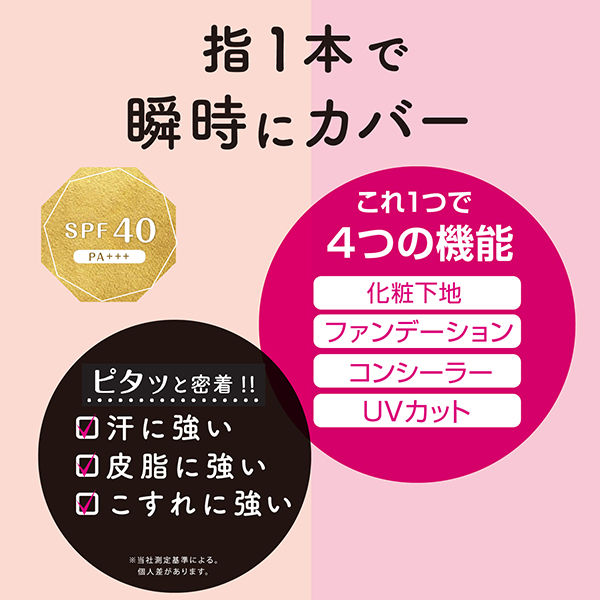 指1本で
瞬時にカバー

SPF40
PA+++

これ1つで
4つの機能

化粧下地
ファンデーション
コンシーラー
UVカット

ピタッと密着!!
☑汗に強い
☑皮脂に強い
☑こすれに強い

※当社測定基準による。
個人差があります。